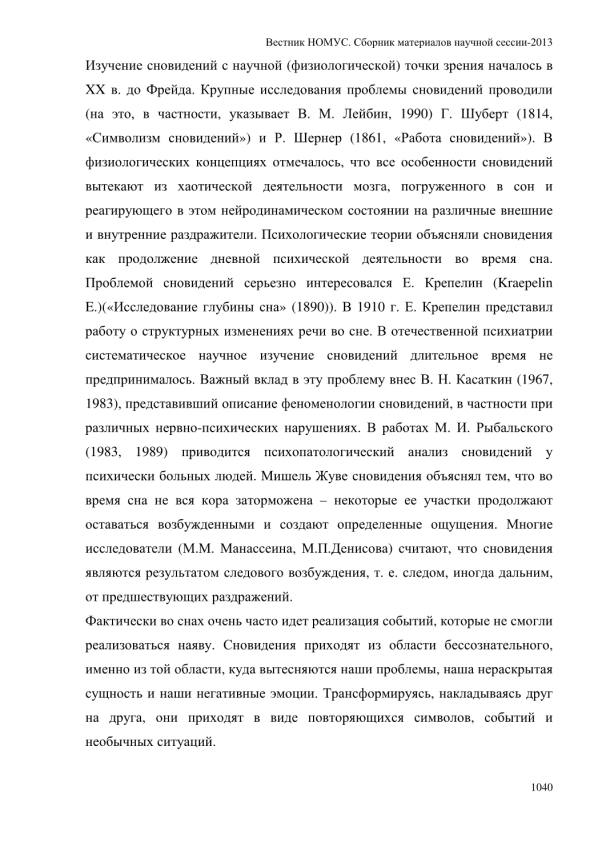 Вестник НОМУС. Сборник материалов научной сессии-2013

Изучение сновидений с научной (физиологической) точки зрения началось в XX в. до Фрейда. Крупные исследования проблемы сновидений проводили (на это, в частности, указывает В. М. Лейбин, 1990) Г. Шуберт (1814, «Символизм сновидений») и Р. Шернер (1861, «Работа сновидений»). В физиологических концепциях отмечалось, что все особенности сновидений вытекают из хаотической деятельности мозга, погруженного в сон и реагирующего в этом нейродинамическом состоянии на различные внешние и внутренние раздражители. Психологические теории объясняли сновидения как продолжение дневной психической деятельности во время сна. Проблемой сновидений серьезно интересовался Е. Крепелин (Kraepelin E.)(«Исследование глубины сна» (1890)). В 1910 г. Е. Крепелин представил работу о структурных изменениях речи во сне. В отечественной психиатрии систематическое научное изучение сновидений длительное время не предпринималось. Важный вклад в эту проблему внес В. Н. Касаткин (1967, 1983), представивший описание феноменологии сновидений, в частности при различных нервно-психических нарушениях. В работах М. И. Рыбальского (1983, 1989) приводится психопатологический анализ сновидений у психически больных людей. Мишель Жуве сновидения объяснял тем, что во время сна не вся кора заторможена – некоторые ее участки продолжают оставаться возбужденными и создают определенные ощущения. Многие исследователи (М.М. Манассеина, М.П.Денисова) считают, что сновидения являются результатом следового возбуждения, т. е. следом, иногда дальним, от предшествующих раздражений.

Фактически во снах очень часто идет реализация событий, которые не смогли реализоваться наяву. Сновидения приходят из области бессознательного, именно из той области, куда вытесняются наши проблемы, наша нераскрытая сущность и наши негативные эмоции. Трансформируясь, накладываясь друг на друга, они приходят в виде повторяющихся символов, событий и необычных ситуаций.

1040